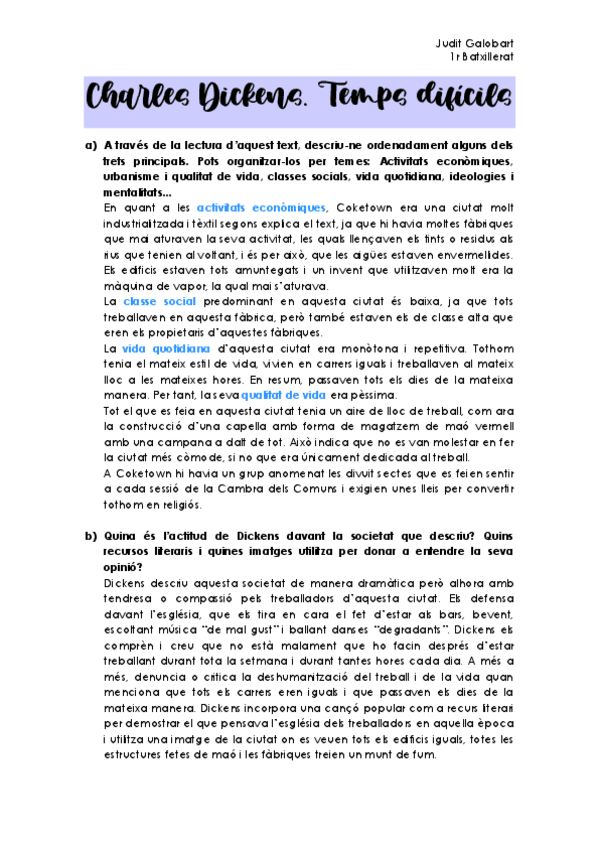 Judit Galobart
1r Batxillerat

Charles Dickens. Temps difícils

a) A través de la lectura d'aquest text, descriu-ne ordenadament alguns dels trets principals. Pots organitzar-los per temes: Activitats econòmiques, urbanisme i qualitat de vida, classes socials, vida quotidiana, ideologies i mentalitats...

En quant a les activitats econòmiques, Coketown era una ciutat molt industrialitzada i tèxtil segons explica el text, ja que hi havia moltes fàbriques que mai aturaven la seva activitat, les quals llençaven els tints o residus als rius que tenien al voltant, i és per això, que les aigües estaven envermellides. Els edificis estaven tots amuntegats i un invent que utilitzaven molt era la màquina de vapor, la qual mai s'aturava.

La classe social predominant en aquesta ciutat és baixa, ja que tots treballaven en aquesta fàbrica, però també estaven els de classe alta que eren els propietaris d'aquestes fàbriques.

La vida quotidiana d'aquesta ciutat era monòtona i repetitiva. Tothom tenia el mateix estil de vida, vivien en carrers iguals i treballaven al mateix lloc a les mateixes hores. En resum, passaven tots els dies de la mateixa manera. Per tant, la seva qualitat de vida era pèssima.

Tot el que es feia en aquesta ciutat tenia un aire de lloc de treball, com ara la construcció d'una capella amb forma de magatzem de maó vermell amb una campana a dalt de tot. Això indica que no es van molestar en fer la ciutat més còmode, si no que era únicament dedicada al treball.

A Coketown hi havia un grup anomenat les divuit sectes que es feien sentir a cada sessió de la Cambra dels Comuns i exigien unes lleis per convertir tothom en religiós.

b) Quina és l'actitud de Dickens davant la societat que descriu? Quins recursos literaris i quines imatges utilitza per donar a entendre la seva opinió?

Dickens descriu aquesta societat de manera dramàtica però alhora amb tendresa o compassió pels treballadors d'aquesta ciutat. Els defensa davant l'església, que els tira en cara el fet d'estar als bars, bevent, escoltant música "de mal gust" i ballant danses "degradants". Dickens els comprèn i creu que no està malament que ho facin després d'estar treballant durant tota la setmana i durant tantes hores cada dia. A més a més, denuncia o critica la deshumanització del treball i de la vida quan menciona que tots els carrers eren iguals i que passaven els dies de la mateixa manera. Dickens incorpora una cançó popular com a recurs literari per demostrar el que pensava l'església dels treballadors en aquella època i utilitza una imatge de la ciutat on es veuen tots els edificis iguals, totes les estructures fetes de maó i les fàbriques treien un munt de fum.